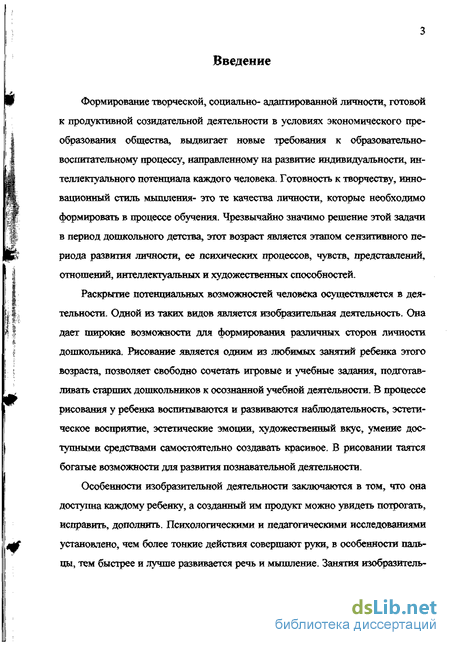 3

Введение

Формирование творческой, социально- адаптированной личности, готовой к продуктивной созидательной деятельности в условиях экономического преобразования общества, выдвигает новые требования к образовательно-воспитательному процессу, направленному на развитие индивидуальности, интеллектуального потенциала каждого человека. Готовность к творчеству, инновационный стиль мышления- это те качества личности, которые необходимо формировать в процессе обучения. Чрезвычайно значимо решение этой задачи в период дошкольного детства, этот возраст является этапом сензитивного периода развития личности, ее психических процессов, чувств, представлений, отношений, интеллектуальных и художественных способностей.

Раскрытие потенциальных возможностей человека осуществляется в деятельности. Одной из таких видов является изобразительная деятельность. Она дает широкие возможности для формирования различных сторон личности дошкольника. Рисование является одним из любимых занятий ребенка этого возраста, позволяет свободно сочетать игровые и учебные задания, подготавливать старших дошкольников к осознанной учебной деятельности. В процессе рисования у ребенка воспитываются и развиваются наблюдательность, эстетическое восприятие, эстетические эмоции, художественный вкус, умение доступными средствами самостоятельно создавать красивое. В рисовании таятся богатые возможности для развития познавательной деятельности.

Особенности изобразительной деятельности заключаются в том, что она доступна каждому ребенку, а созданный им продукт можно увидеть потрогать, исправить, дополнить. Психологическими и педагогическими исследованиями установлено, чем более тонкие действия совершают руки, в особенности пальцы, тем быстрее и лучше развивается речь и мышление. Занятия изобразитель-

dsLib.net
библиотека диссертаций